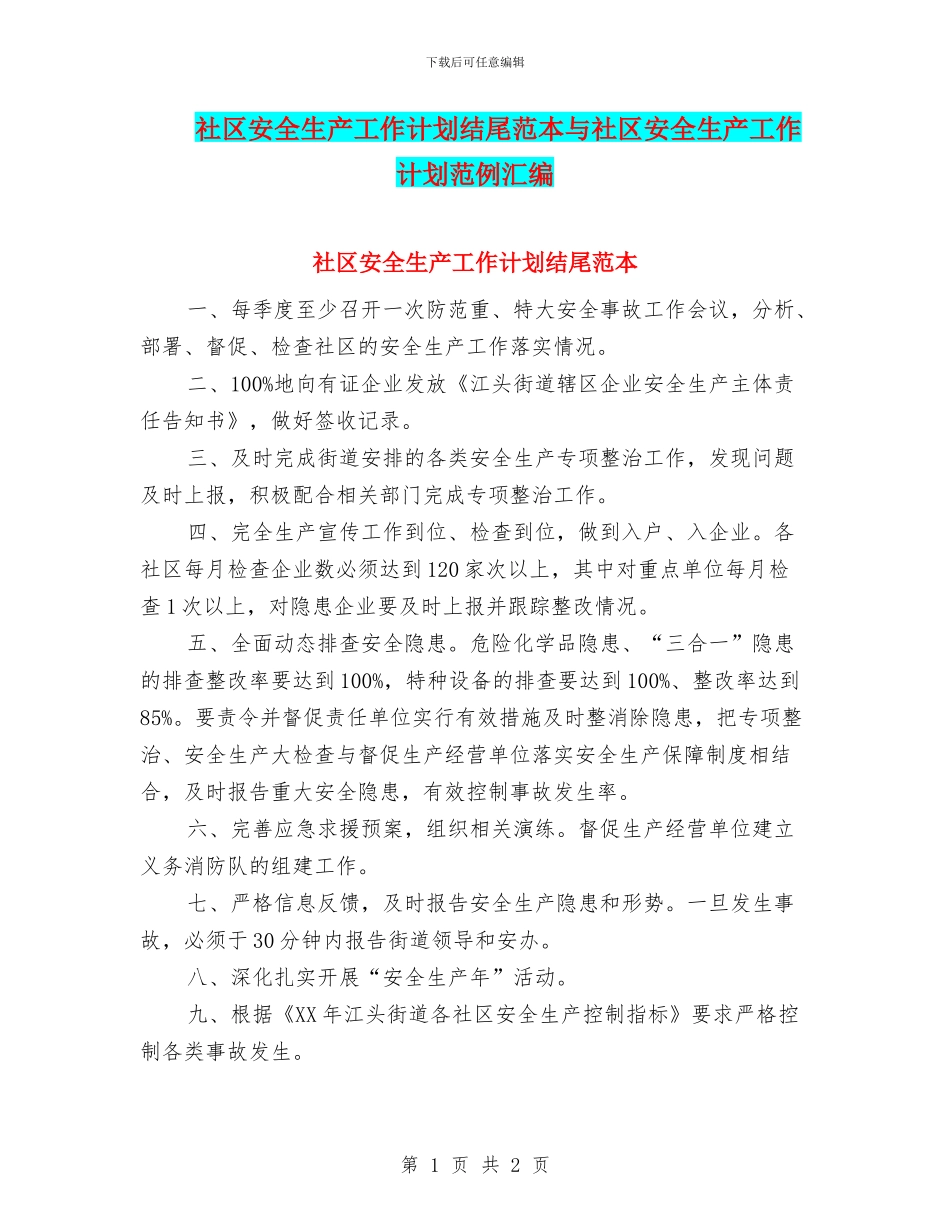 下载后可任意编辑

社区安全生产工作计划结尾范本与社区安全生产工作计划范例汇编

社区安全生产工作计划结尾范本

一、每季度至少召开一次防范重、特大安全事故工作会议，分析、部署、督促、检查社区的安全生产工作落实情况。

二、100%地向有证企业发放《江头街道辖区企业安全生产主体责任告知书》，做好签收记录。

三、及时完成街道安排的各类安全生产专项整治工作，发现问题及时上报，积极配合相关部门完成专项整治工作。

四、完全生产宣传工作到位、检查到位，做到入户、入企业。各社区每月检查企业数必须达到120家次以上，其中对重点单位每月检查1次以上，对隐患企业要及时上报并跟踪整改情况。

五、全面动态排查安全隐患。危险化学品隐患、“三合一”隐患的排查整改率要达到100%，特种设备的排查要达到100%、整改率达到85%。要责令并督促责任单位实行有效措施及时整消除隐患，把专项整治、安全生产大检查与督促生产经营单位落实安全生产保障制度相结合，及时报告重大安全隐患，有效控制事故发生率。

六、完善应急求援预案，组织相关演练。督促生产经营单位建立义务消防队的组建工作。

七、严格信息反馈，及时报告安全生产隐患和形势。一旦发生事故，必须于30分钟内报告街道领导和安办。

八、深化扎实开展“安全生产年”活动。

九、根据《XX年江头街道各社区安全生产控制指标》要求严格控制各类事故发生。

第 1 页 共 2 页